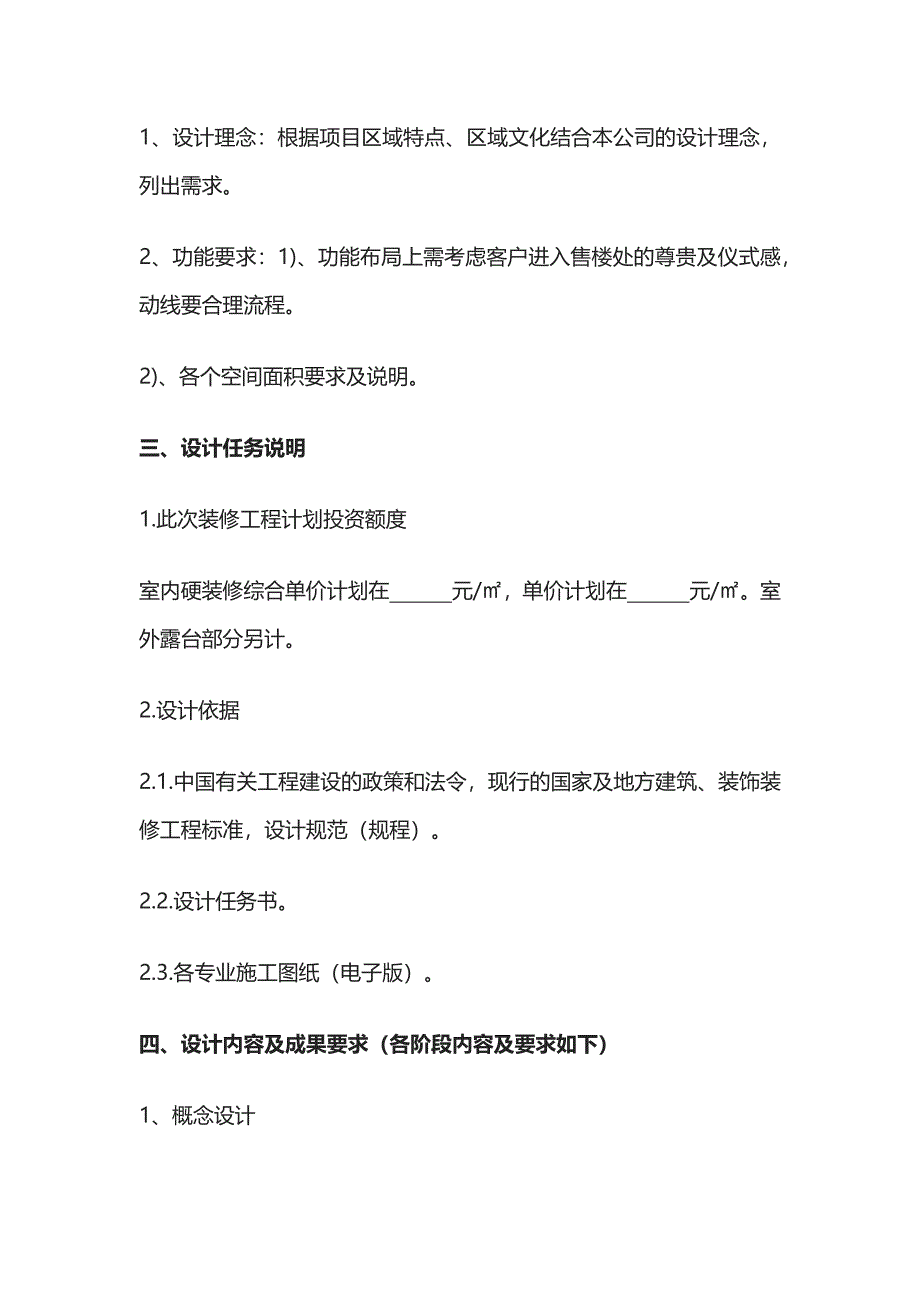 1、设计理念：根据项目区域特点、区域文化结合本公司的设计理念，列出需求。

2、功能要求：1)、功能布局上需考虑客户进入售楼处的尊贵及仪式感，动线要合理流程。

2)、各个空间面积要求及说明。

三、设计任务说明

1.此次装修工程计划投资额度

室内硬装修综合单价计划在______元/㎡，单价计划在______元/㎡。室外露台部分另计。

2.设计依据

2.1.中国有关工程建设的政策和法令，现行的国家及地方建筑、装饰装修工程标准，设计规范（规程）。

2.2.设计任务书。

2.3.各专业施工图纸（电子版）。

四、设计内容及成果要求（各阶段内容及要求如下）

1、概念设计